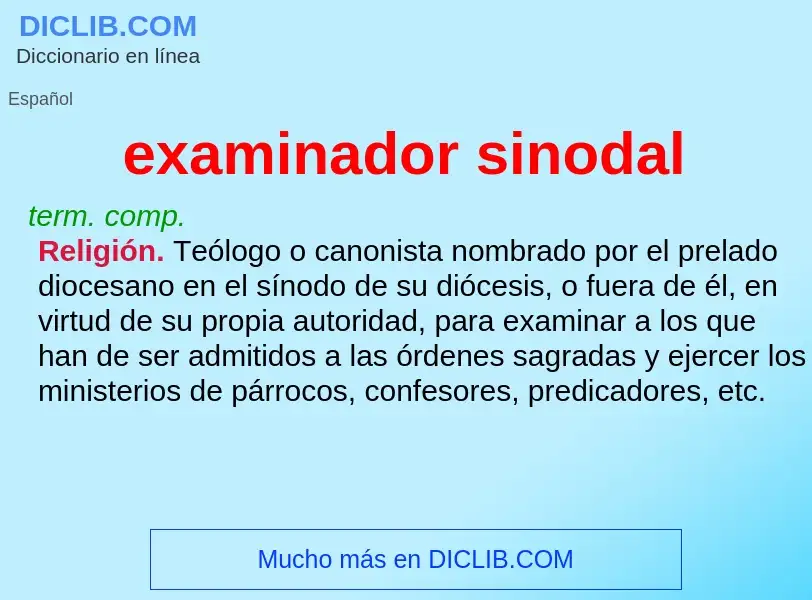 DICLIB.COM
Diccionario en línea

Español

examinador sinodal

term. comp.

Religión. Teólogo o canonista nombrado por el prelado diocesano en el sínodo de su diócesis, o fuera de él, en virtud de su propia autoridad, para examinar a los que han de ser admitidos a las órdenes sagradas y ejercer los ministerios de párrocos, confesores, predicadores, etc.

Mucho más en DICLIB.COM